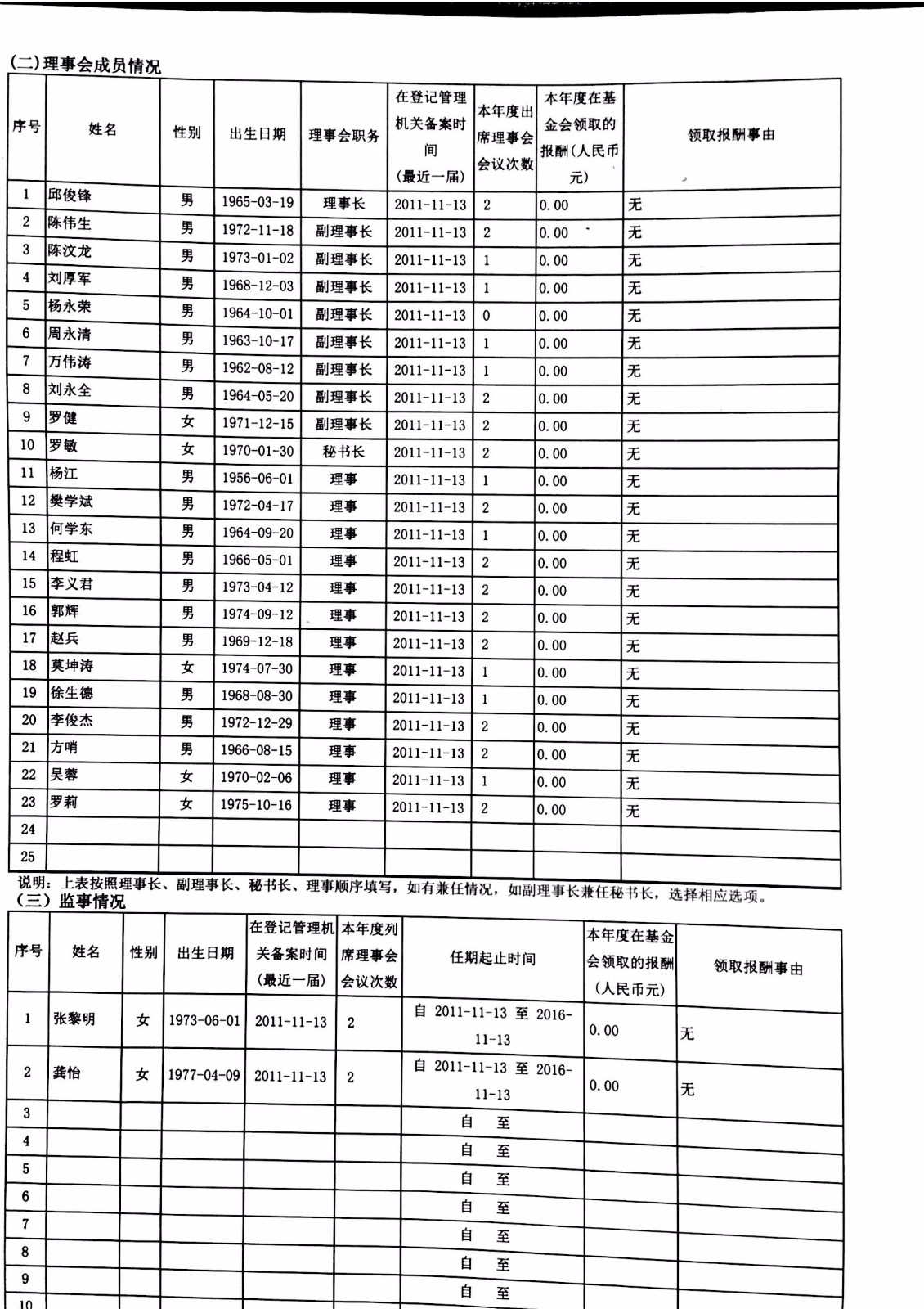 (二)理事会成员情况

| 序号 | 姓名 | 性别 | 出生日期 | 理事会职务 | 在登记管理机关备案时间(最近一届) | 本年度出席理事会会议次数 | 本年度在基金会领取的报酬(人民币元) | 领取报酬事由 |
|---|---|---|---|---|---|---|---|---|
| 1 | 邱俊锋 | 男 | 1965-03-19 | 理事长 | 2011-11-13 | 2 | 0.00 | 无 |
| 2 | 陈伟生 | 男 | 1972-11-18 | 副理事长 | 2011-11-13 | 2 | 0.00 | 无 |
| 3 | 陈汶龙 | 男 | 1973-01-02 | 副理事长 | 2011-11-13 | 1 | 0.00 | 无 |
| 4 | 刘厚军 | 男 | 1968-12-03 | 副理事长 | 2011-11-13 | 1 | 0.00 | 无 |
| 5 | 杨永荣 | 男 | 1964-10-01 | 副理事长 | 2011-11-13 | 0 | 0.00 | 无 |
| 6 | 周永清 | 男 | 1963-10-17 | 副理事长 | 2011-11-13 | 1 | 0.00 | 无 |
| 7 | 万伟涛 | 男 | 1962-08-12 | 副理事长 | 2011-11-13 | 1 | 0.00 | 无 |
| 8 | 刘永全 | 男 | 1964-05-20 | 副理事长 | 2011-11-13 | 2 | 0.00 | 无 |
| 9 | 罗健 | 女 | 1971-12-15 | 副理事长 | 2011-11-13 | 2 | 0.00 | 无 |
| 10 | 罗敏 | 女 | 1970-01-30 | 秘书长 | 2011-11-13 | 2 | 0.00 | 无 |
| 11 | 杨江 | 男 | 1956-06-01 | 理事 | 2011-11-13 | 1 | 0.00 | 无 |
| 12 | 樊学斌 | 男 | 1972-04-17 | 理事 | 2011-11-13 | 2 | 0.00 | 无 |
| 13 | 何学东 | 男 | 1964-09-20 | 理事 | 2011-11-13 | 1 | 0.00 | 无 |
| 14 | 程虹 | 男 | 1966-05-01 | 理事 | 2011-11-13 | 2 | 0.00 | 无 |
| 15 | 李义君 | 男 | 1973-04-12 | 理事 | 2011-11-13 | 2 | 0.00 | 无 |
| 16 | 郭辉 | 男 | 1974-09-12 | 理事 | 2011-11-13 | 2 | 0.00 | 无 |
| 17 | 赵兵 | 男 | 1969-12-18 | 理事 | 2011-11-13 | 2 | 0.00 | 无 |
| 18 | 莫坤涛 | 女 | 1974-07-30 | 理事 | 2011-11-13 | 1 | 0.00 | 无 |
| 19 | 徐生德 | 男 | 1968-08-30 | 理事 | 2011-11-13 | 1 | 0.00 | 无 |
| 20 | 李俊杰 | 男 | 1972-12-29 | 理事 | 2011-11-13 | 2 | 0.00 | 无 |
| 21 | 方哨 | 男 | 1966-08-15 | 理事 | 2011-11-13 | 2 | 0.00 | 无 |
| 22 | 吴蓉 | 女 | 1970-02-06 | 理事 | 2011-11-13 | 1 | 0.00 | 无 |
| 23 | 罗莉 | 女 | 1975-10-16 | 理事 | 2011-11-13 | 2 | 0.00 | 无 |
| 24 | | | | | | | | |
| 25 | | | | | | | | |

说明：上表按照理事长、副理事长、秘书长、理事顺序填写，如有兼任情况，如副理事长兼任秘书长，选择相应选项。

(三) 监事情况

| 序号 | 姓名 | 性别 | 出生日期 | 在登记管理机关备案时间(最近一届) | 本年度列席理事会会议次数 | 任期起止时间 | 本年度在基金会领取的报酬(人民币元) | 领取报酬事由 |
|---|---|---|---|---|---|---|---|---|
| 1 | 张黎明 | 女 | 1973-06-01 | 2011-11-13 | 2 | 自 2011-11-13 至 2016-11-13 | 0.00 | 无 |
| 2 | 龚怡 | 女 | 1977-04-09 | 2011-11-13 | 2 | 自 2011-11-13 至 2016-11-13 | 0.00 | 无 |
| 3 | | | | | | 自 至 | | |
| 4 | | | | | | 自 至 | | |
| 5 | | | | | | 自 至 | | |
| 6 | | | | | | 自 至 | | |
| 7 | | | | | | 自 至 | | |
| 8 | | | | | | 自 至 | | |
| 9 | | | | | | 自 至 | | |
| 10 | | | | | | | | |